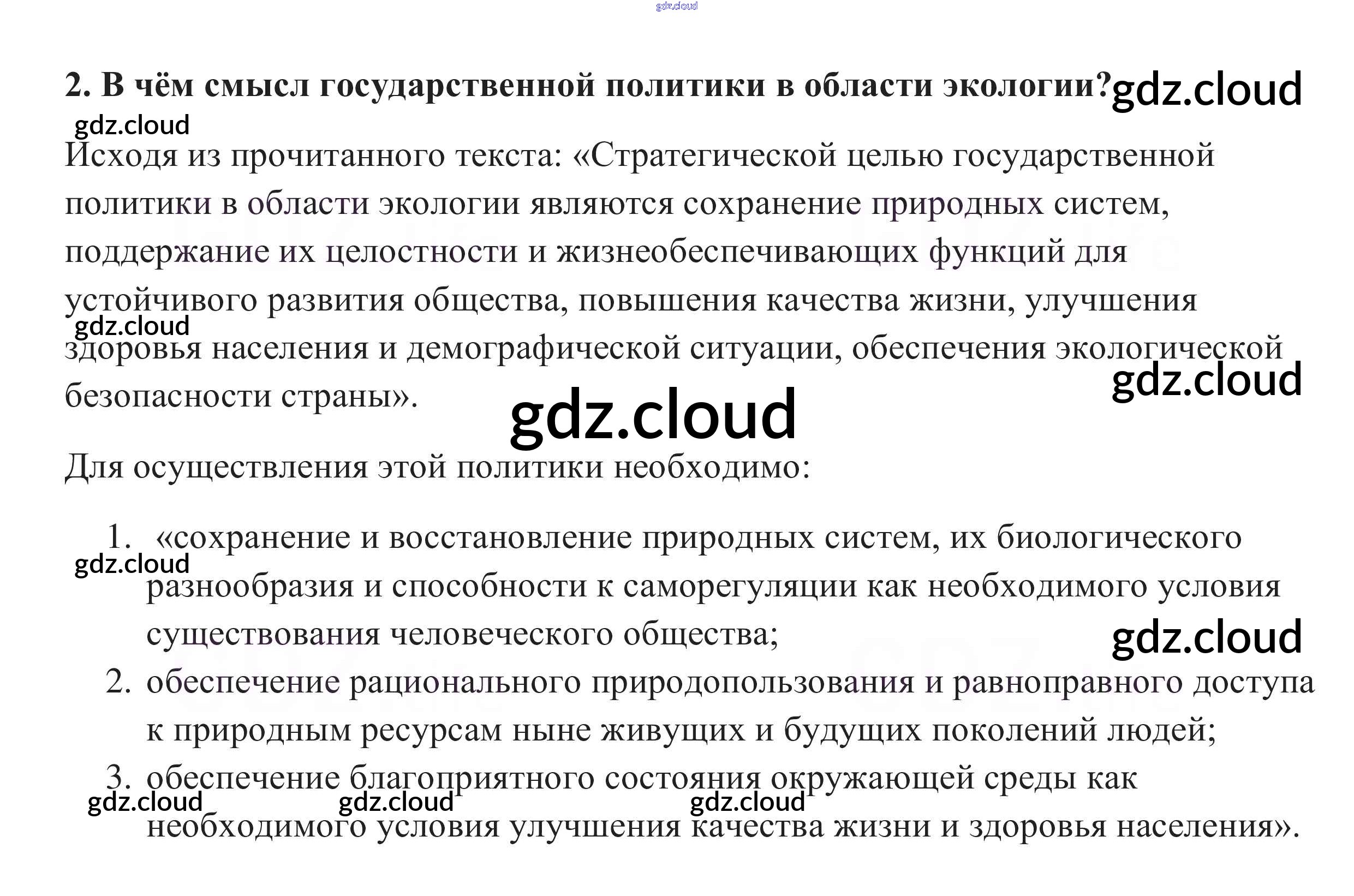 2. В чём смысл государственной политики в области экологии?

Исходя из прочитанного текста: «Стратегической целью государственной политики в области экологии являются сохранение природных систем, поддержание их целостности и жизнеобеспечивающих функций для устойчивого развития общества, повышения качества жизни, улучшения здоровья населения и демографической ситуации, обеспечения экологической безопасности страны».

Для осуществления этой политики необходимо:

1. «сохранение и восстановление природных систем, их биологического разнообразия и способности к саморегуляции как необходимого условия существования человеческого общества;
2. обеспечение рационального природопользования и равноправного доступа к природным ресурсам ныне живущих и будущих поколений людей;
3. обеспечение благоприятного состояния окружающей среды как необходимого условия улучшения качества жизни и здоровья населения».

gdz.cloud